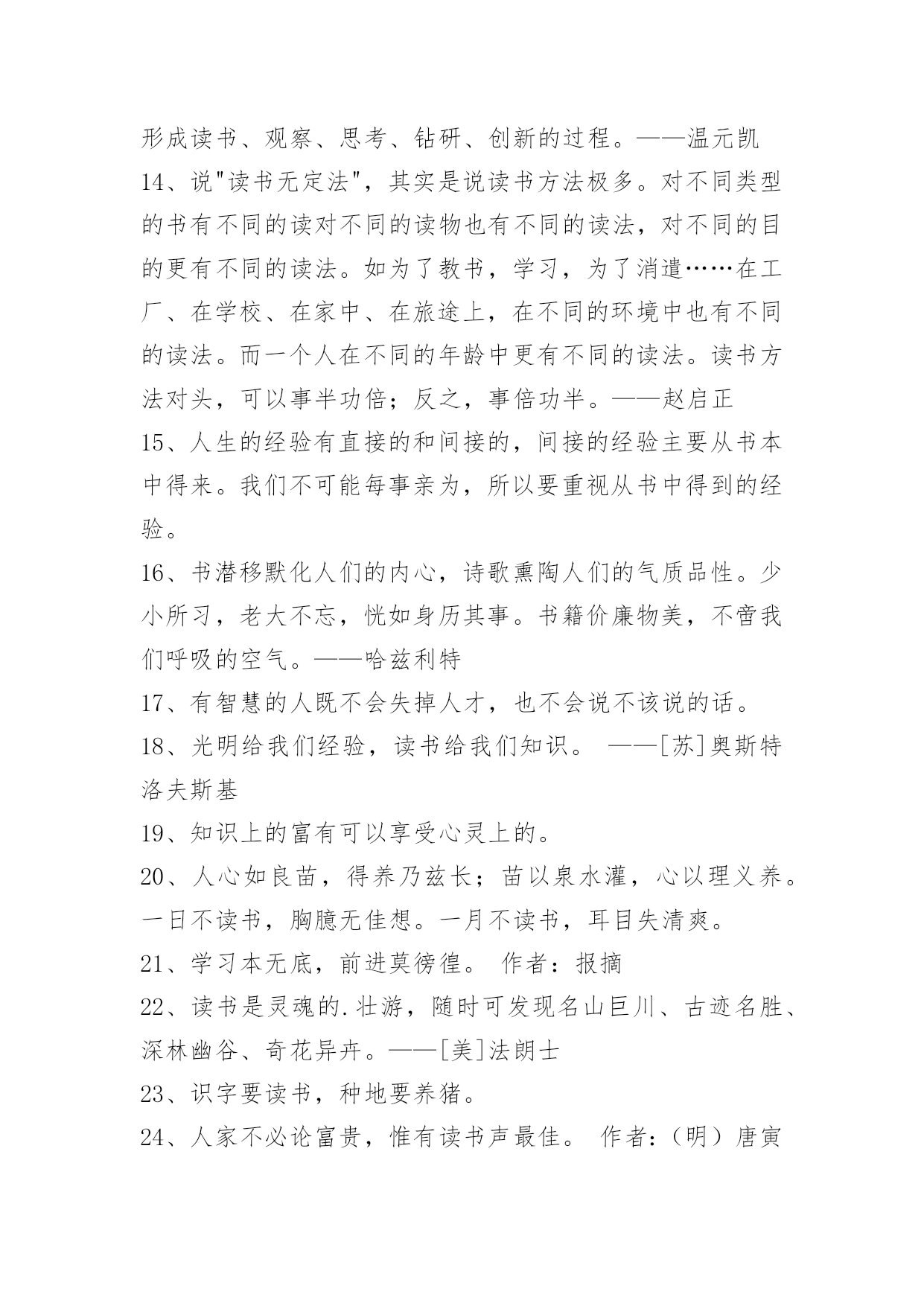 形成读书、观察、思考、钻研、创新的过程。——温元凯

14、说"读书无定法"，其实是说读书方法极多。对不同类型的书有不同的读对不同的读物也有不同的读法，对不同的目的更有不同的读法。如为了教书，学习，为了消遣……在工厂、在学校、在家中、在旅途上，在不同的环境中也有不同的读法。而一个人在不同的年龄中更有不同的读法。读书方法对头，可以事半功倍；反之，事倍功半。——赵启正

15、人生的经验有直接的和间接的，间接的经验主要从书本中得来。我们不可能每事亲为，所以要重视从书中得到的经验。

16、书潜移默化人们的内心，诗歌熏陶人们的气质品性。少小所习，老大不忘，恍如身历其事。书籍价廉物美，不啻我们呼吸的空气。——哈兹利特

17、有智慧的人既不会失掉人才，也不会说不该说的话。

18、光明给我们经验，读书给我们知识。 ——[苏]奥斯特洛夫斯基

19、知识上的富有可以享受心灵上的。

20、人心如良苗，得养乃兹长；苗以泉水灌，心以理义养。一日不读书，胸臆无佳想。一月不读书，耳目失清爽。

21、学习本无底，前进莫徬徨。 作者：报摘

22、读书是灵魂的.壮游，随时可发现名山巨川、古迹名胜、深林幽谷、奇花异卉。——[美]法朗士

23、识字要读书，种地要养猪。

24、人家不必论富贵，惟有读书声最佳。 作者：（明）唐寅